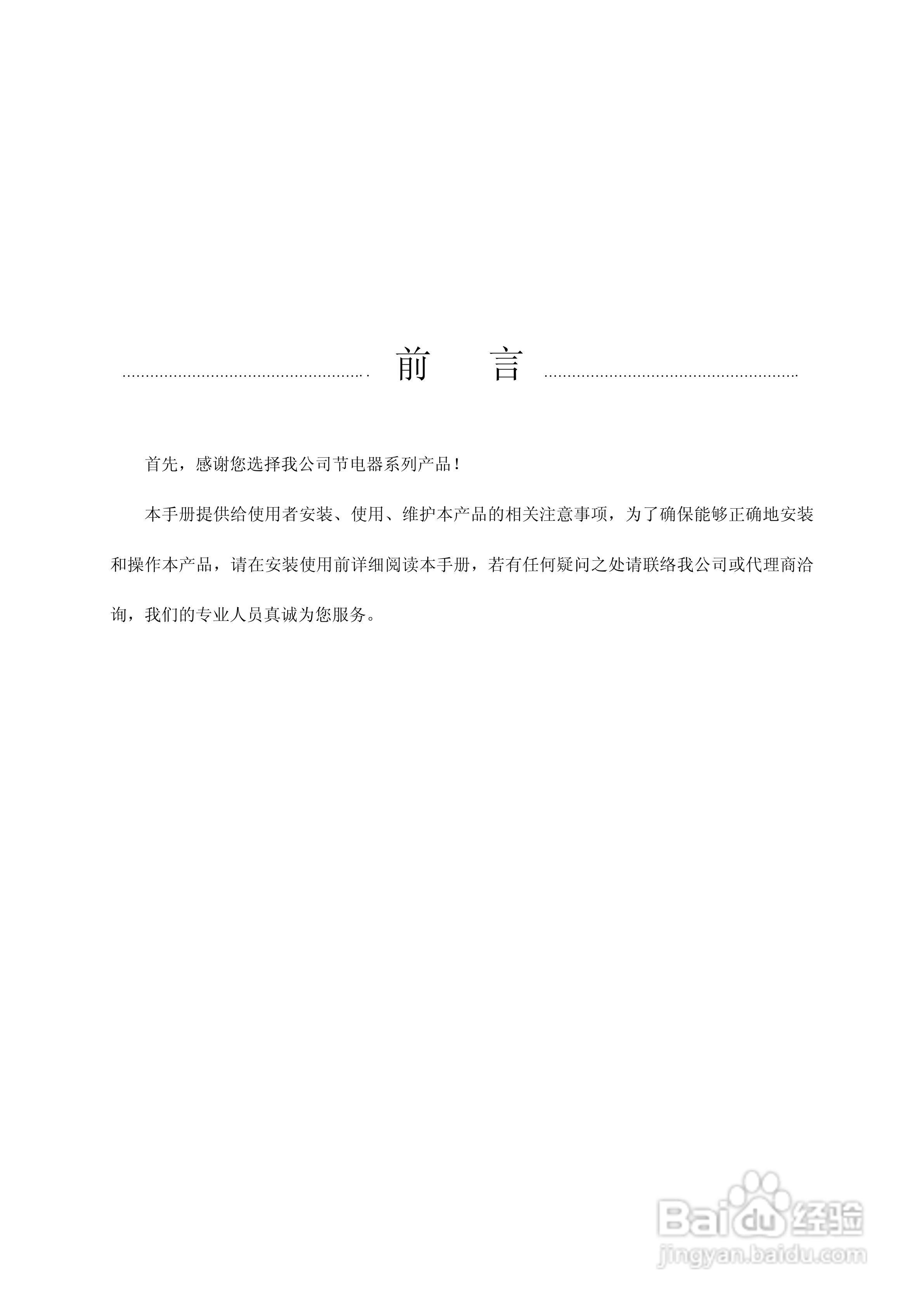 前　言

首先，感谢您选择我公司节电器系列产品！

本手册提供给使用者安装、使用、维护本产品的相关注意事项，为了确保能够正确地安装和操作本产品，请在安装使用前详细阅读本手册，若有任何疑问之处请联络我公司或代理商洽询，我们的专业人员真诚为您服务。

Baidu经验
jingyan.baidu.com